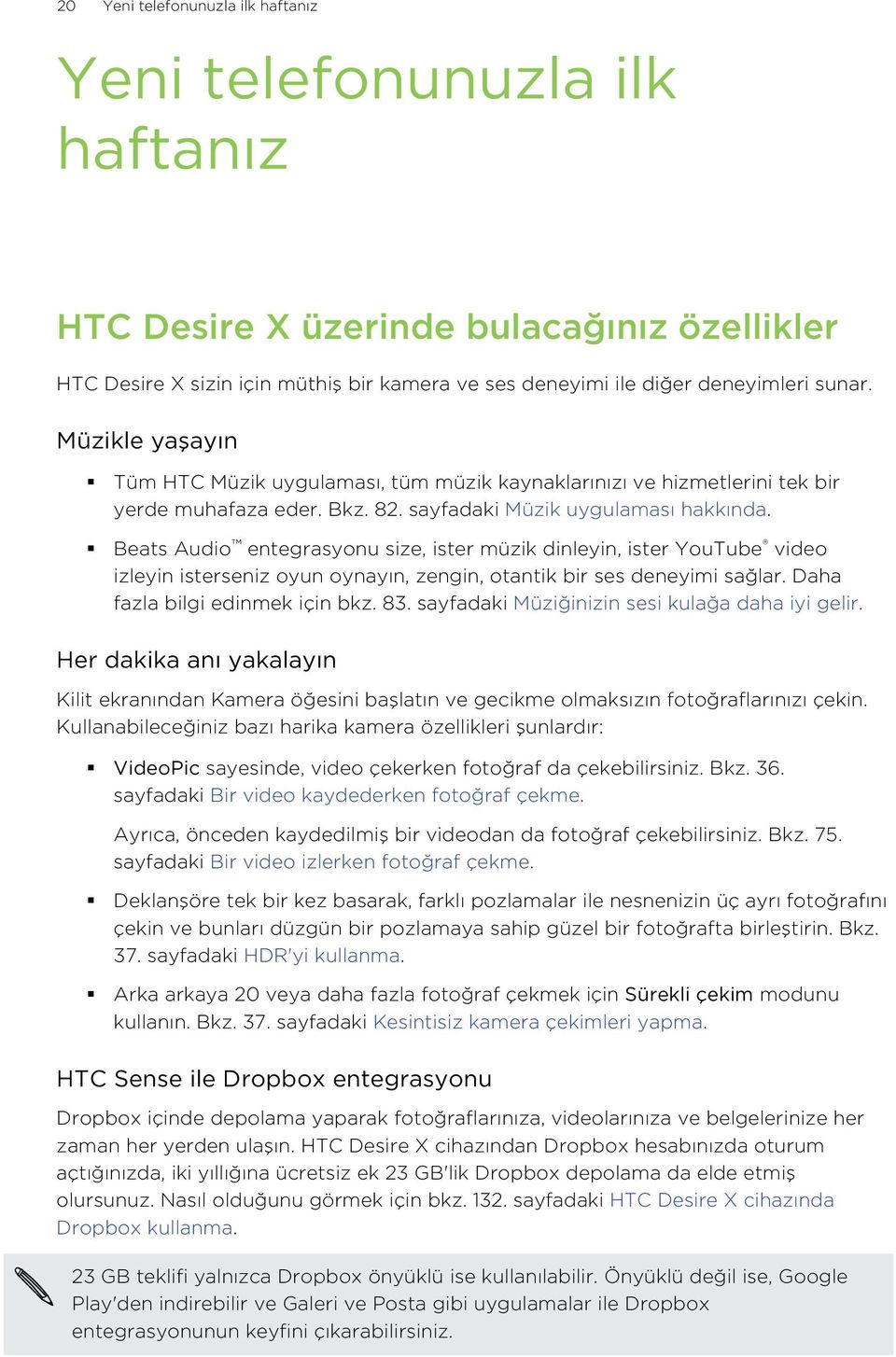 20 Yeni telefonunuzla ilk haftanız

Yeni telefonunuzla ilk haftanız

HTC Desire X üzerinde bulacağınız özellikler

HTC Desire X sizin için müthiş bir kamera ve ses deneyimi ile diğer deneyimleri sunar.

Müzikle yaşayın

▪ Tüm HTC Müzik uygulaması, tüm müzik kaynaklarınızı ve hizmetlerini tek bir yerde muhafaza eder. Bkz. 82. sayfadaki Müzik uygulaması hakkında.

▪ Beats Audio™ entegrasyonu size, ister müzik dinleyin, ister YouTube® video izleyin isterseniz oyun oynayın, zengin, otantik bir ses deneyimi sağlar. Daha fazla bilgi edinmek için bkz. 83. sayfadaki Müziğinizin sesi kulağa daha iyi gelir.

Her dakika anı yakalayın

Kilit ekranından Kamera öğesini başlatın ve gecikme olmaksızın fotoğraflarınızı çekin. Kullanabileceğiniz bazı harika kamera özellikleri şunlardır:

▪ VideoPic sayesinde, video çekerken fotoğraf da çekebilirsiniz. Bkz. 36. sayfadaki Bir video kaydederken fotoğraf çekme.

Ayrıca, önceden kaydedilmiş bir videodan da fotoğraf çekebilirsiniz. Bkz. 75. sayfadaki Bir video izlerken fotoğraf çekme.

▪ Deklanşöre tek bir kez basarak, farklı pozlamalar ile nesnenizin üç ayrı fotoğrafını çekin ve bunları düzgün bir pozlamaya sahip güzel bir fotoğrafta birleştirin. Bkz. 37. sayfadaki HDR'yi kullanma.

▪ Arka arkaya 20 veya daha fazla fotoğraf çekmek için Sürekli çekim modunu kullanın. Bkz. 37. sayfadaki Kesintisiz kamera çekimleri yapma.

HTC Sense ile Dropbox entegrasyonu

Dropbox içinde depolama yaparak fotoğraflarınıza, videolarınıza ve belgelerinize her zaman her yerden ulaşın. HTC Desire X cihazından Dropbox hesabınızda oturum açtığınızda, iki yıllığına ücretsiz ek 23 GB'lik Dropbox depolama da elde etmiş olursunuz. Nasıl olduğunu görmek için bkz. 132. sayfadaki HTC Desire X cihazında Dropbox kullanma.

23 GB teklifi yalnızca Dropbox önyüklü ise kullanılabilir. Önyüklü değil ise, Google Play'den indirebilir ve Galeri ve Posta gibi uygulamalar ile Dropbox entegrasyonunun keyfini çıkarabilirsiniz.